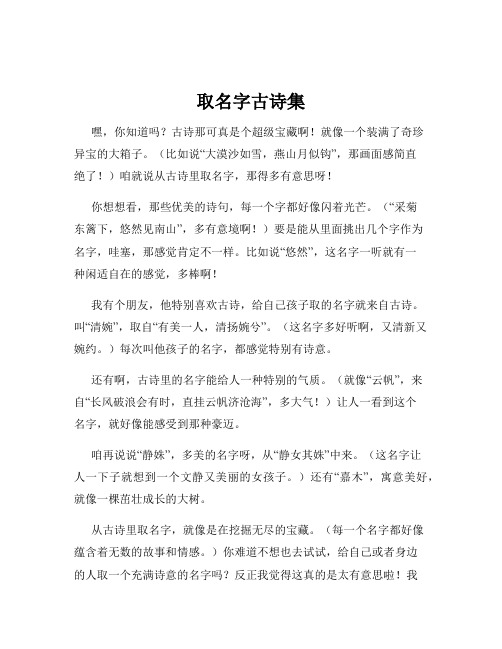 取名字古诗集

嘿，你知道吗？古诗那可真是个超级宝藏啊！就像一个装满了奇珍异宝的大箱子。（比如说“大漠沙如雪，燕山月似钩”，那画面感简直绝了！）咱就说从古诗里取名字，那得多有意思呀！

你想想看，那些优美的诗句，每一个字都好像闪着光芒。（“采菊东篱下，悠然见南山”，多有意境啊！）要是能从里面挑出几个字作为名字，哇塞，那感觉肯定不一样。比如说“悠然”，这名字一听就有一种闲适自在的感觉，多棒啊！

我有个朋友，他特别喜欢古诗，给自己孩子取的名字就来自古诗。叫“清婉”，取自“有美一人，清扬婉兮”。（这名字多好听啊，又清新又婉约。）每次叫他孩子的名字，都感觉特别有诗意。

还有啊，古诗里的名字能给人一种特别的气质。（就像“云帆”，来自“长风破浪会有时，直挂云帆济沧海”，多大气！）让人一看到这个名字，就好像能感受到那种豪迈。

咱再说说“静姝”，多美的名字呀，从“静女其姝”中来。（这名字让人一下子就想到一个文静又美丽的女孩子。）还有“嘉木”，寓意美好，就像一棵茁壮成长的大树。

从古诗里取名字，就像是在挖掘无尽的宝藏。（每一个名字都好像蕴含着无数的故事和情感。）你难道不想也去试试，给自己或者身边的人取一个充满诗意的名字吗？反正我觉得这真的是太有意思啦！我